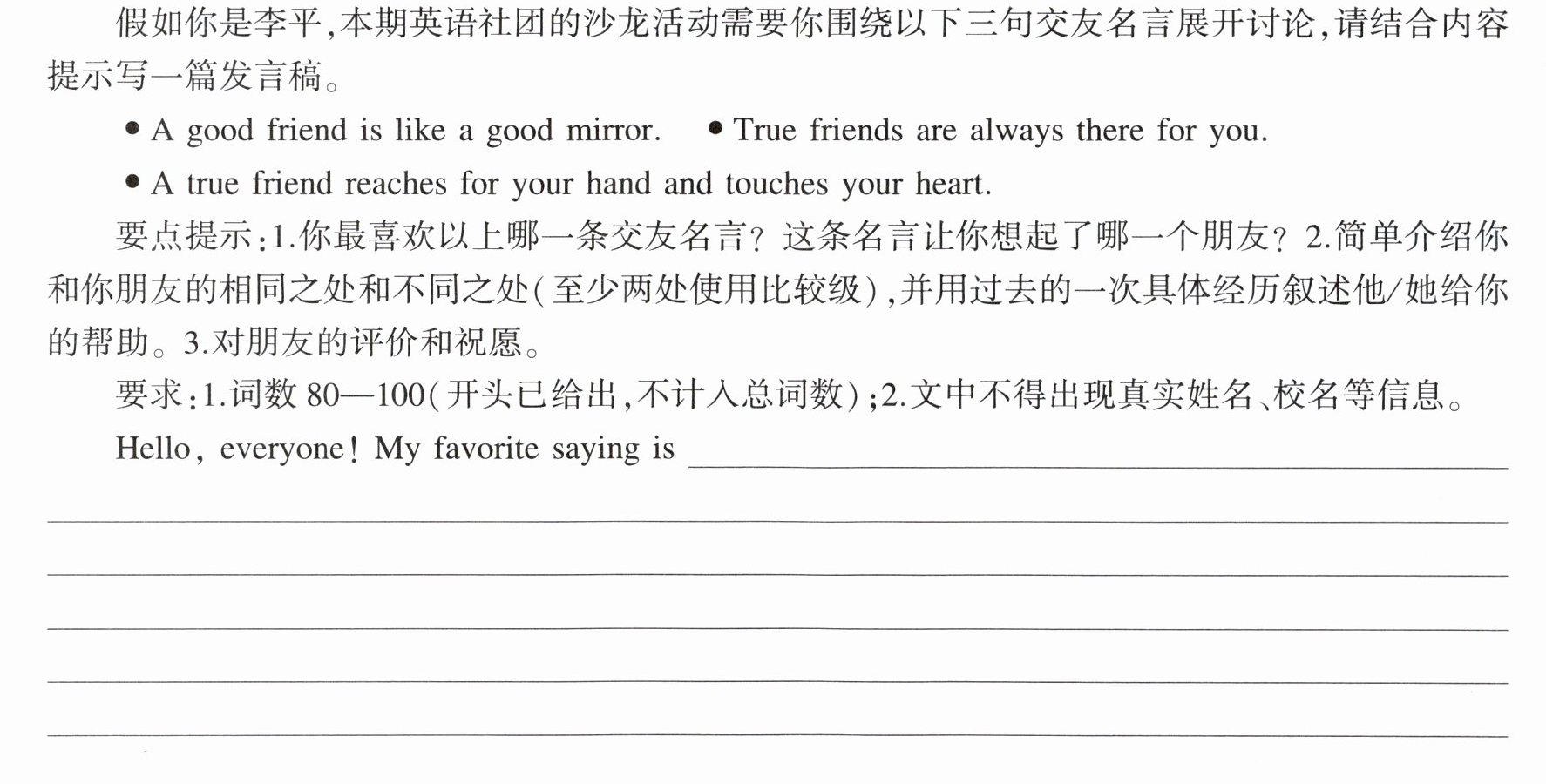 假如你是李平,本期英语社团的沙龙活动需要你围绕以下三句交友名言展开讨论,请结合内容提示写一篇发言稿。

• A good friend is like a good mirror.  • True friends are always there for you.

• A true friend reaches for your hand and touches your heart.

要点提示:1.你最喜欢以上哪一条交友名言?这条名言让你想起了哪一个朋友?2.简单介绍你和你朋友的相同之处和不同之处(至少两处使用比较级),并用过去的一次具体经历叙述他/她给你的帮助。3.对朋友的评价和祝愿。

要求:1.词数80—100(开头已给出,不计入总词数);2.文中不得出现真实姓名、校名等信息。

Hello, everyone! My favorite saying is ____

____

____

____

____

____